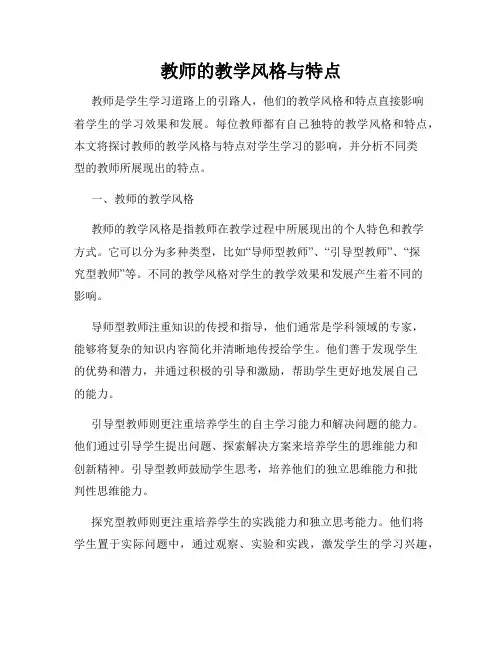 教师的教学风格与特点

教师是学生学习道路上的引路人，他们的教学风格和特点直接影响着学生的学习效果和发展。每位教师都有自己独特的教学风格和特点，本文将探讨教师的教学风格与特点对学生学习的影响，并分析不同类型的教师所展现出的特点。

一、教师的教学风格

教师的教学风格是指教师在教学过程中所展现出的个人特色和教学方式。它可以分为多种类型，比如“导师型教师”、“引导型教师”、“探究型教师”等。不同的教学风格对学生的教学效果和发展产生着不同的影响。

导师型教师注重知识的传授和指导，他们通常是学科领域的专家，能够将复杂的知识内容简化并清晰地传授给学生。他们善于发现学生的优势和潜力，并通过积极的引导和激励，帮助学生更好地发展自己的能力。

引导型教师则更注重培养学生的自主学习能力和解决问题的能力。他们通过引导学生提出问题、探索解决方案来培养学生的思维能力和创新精神。引导型教师鼓励学生思考，培养他们的独立思维能力和批判性思维能力。

探究型教师则更注重培养学生的实践能力和独立思考能力。他们将学生置于实际问题中，通过观察、实验和实践，激发学生的学习兴趣，